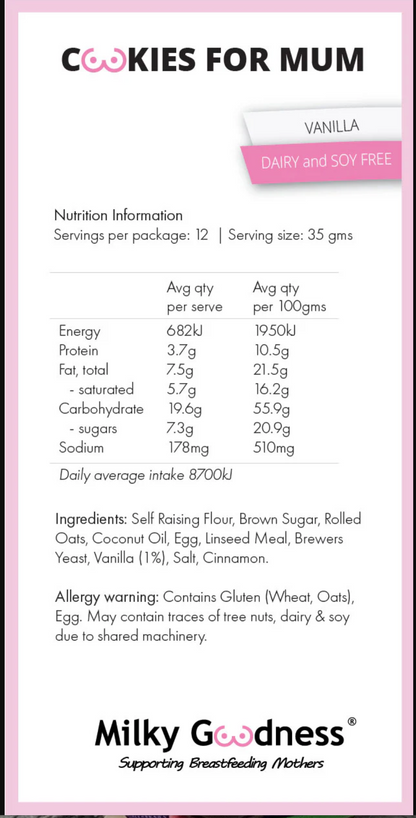 COOKIES FOR MUM

VANILLA

DAIRY and SOY FREE

Nutrition Information
Servings per package: 12 | Serving size: 35 gms

| | Avg qty per serve | Avg qty per 100gms |
|---|---|---|
| Energy | 682kJ | 1950kJ |
| Protein | 3.7g | 10.5g |
| Fat, total | 7.5g | 21.5g |
| - saturated | 5.7g | 16.2g |
| Carbohydrate | 19.6g | 55.9g |
| - sugars | 7.3g | 20.9g |
| Sodium | 178mg | 510mg |

Daily average intake 8700kJ

Ingredients: Self Raising Flour, Brown Sugar, Rolled Oats, Coconut Oil, Egg, Linseed Meal, Brewers Yeast, Vanilla (1%), Salt, Cinnamon.

Allergy warning: Contains Gluten (Wheat, Oats), Egg. May contain traces of tree nuts, dairy & soy due to shared machinery.

Milky Goodness®
Supporting Breastfeeding Mothers